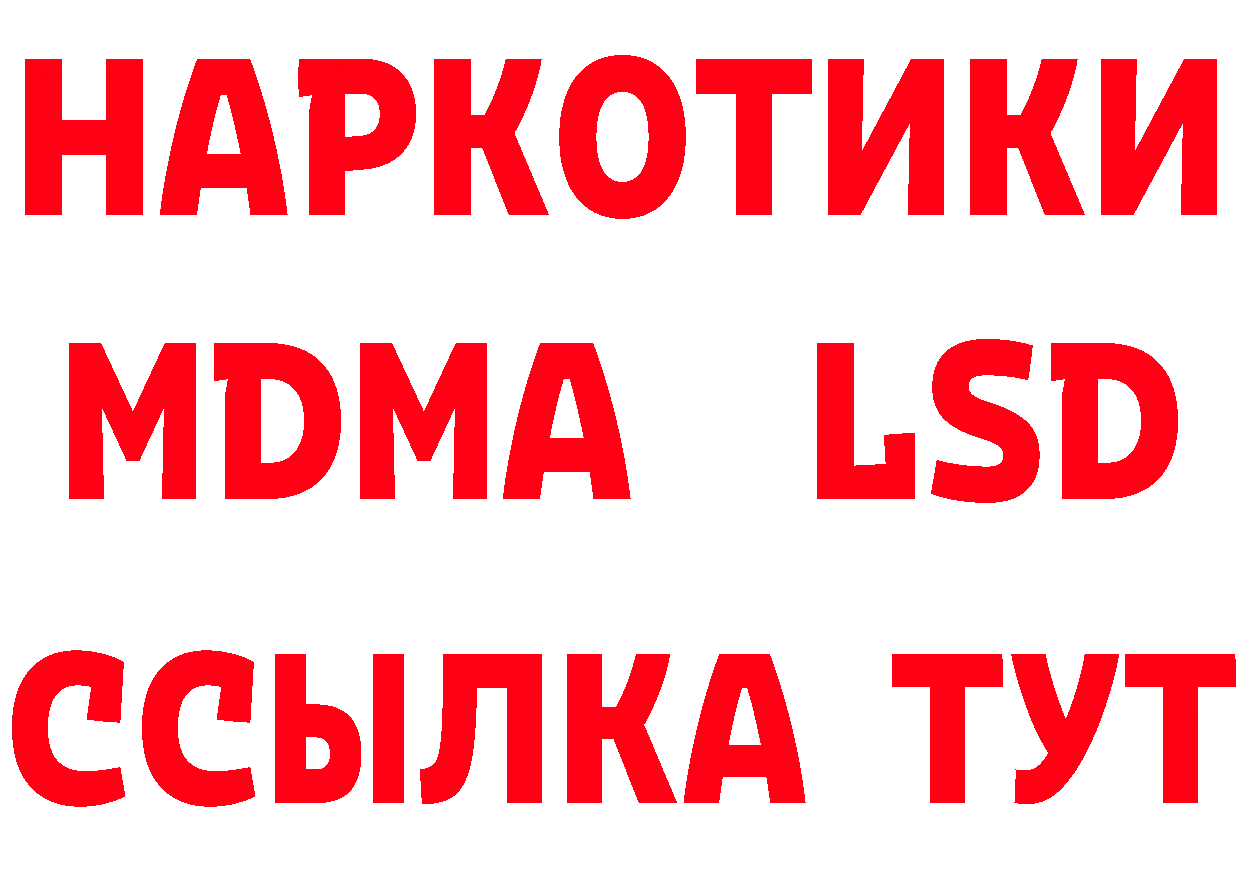 НАРКОТИКИ
MDMA LSD
ССЫЛКА ТУТ